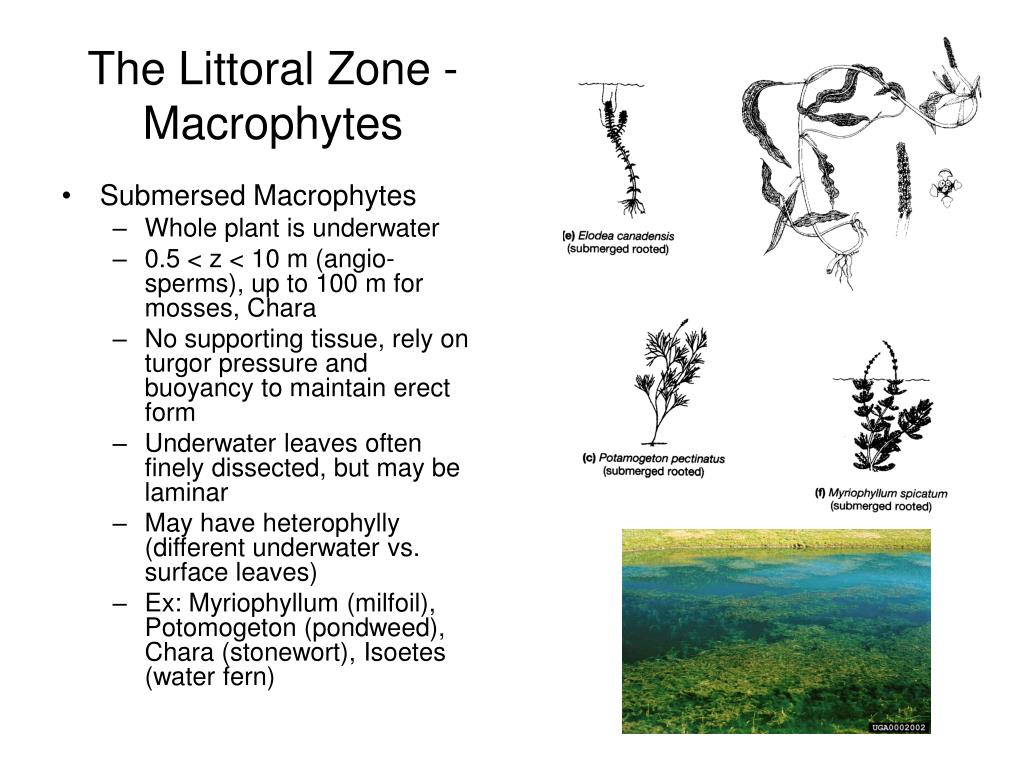 The Littoral Zone - Macrophytes

• Submersed Macrophytes
– Whole plant is underwater
– 0.5 < z < 10 m (angiosperms), up to 100 m for mosses, Chara
– No supporting tissue, rely on turgor pressure and buoyancy to maintain erect form
– Underwater leaves often finely dissected, but may be laminar
– May have heterophylly (different underwater vs. surface leaves)
– Ex: Myriophyllum (milfoil), Potomogeton (pondweed), Chara (stonewort), Isoetes (water fern)

(e) Elodea canadensis (submerged rooted)

(c) Potamogeton pectinatus (submerged rooted)

(f) Myriophyllum spicatum (submerged rooted)

UGA0002002